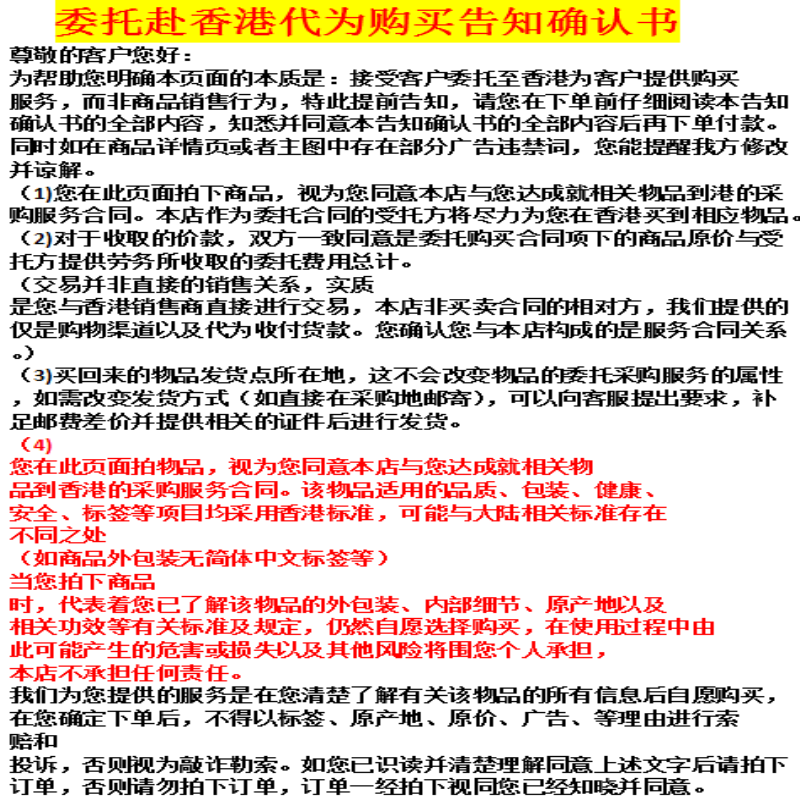 委托赴香港代为购买告知确认书

尊敬的客户您好：
为帮助您明确本页面的本质是：接受客户委托至香港为客户提供购买服务，而非商品销售行为，特此提前告知，请您在下单前仔细阅读本告知确认书的全部内容，知悉并同意本告知确认书的全部内容后再下单付款。同时如在商品详情页或者主图中存在部分广告违禁词，您能提醒我方修改并谅解。

（1)您在此页面拍下商品，视为您同意本店与您达成就相关物品到港的采购服务合同。本店作为委托合同的受托方将尽力为您在香港买到相应物品。
（2)对于收取的价款，双方一致同意是委托购买合同项下的商品原价与受托方提供劳务所收取的委托费用总计。
（交易并非直接的销售关系，实质
是您与香港销售商直接进行交易，本店非买卖合同的相对方，我们提供的仅是购物渠道以及代为收付货款。您确认您与本店构成的是服务合同关系。）
（3)买回来的物品发货点所在地，这不会改变物品的委托采购服务的属性，如需改变发货方式（如直接在采购地邮寄），可以向客服提出要求，补足邮费差价并提供相关的证件后进行发货。
（4)
您在此页面拍物品，视为您同意本店与您达成就相关物品到香港的采购服务合同。该物品适用的品质、包装、健康、安全、标签等项目均采用香港标准，可能与大陆相关标准存在不同之处
（如商品外包装无简体中文标签等）
当您拍下商品
时，代表着您已了解该物品的外包装、内部细节、原产地以及相关功效等有关标准及规定，仍然自愿选择购买，在使用过程中由此可能产生的危害或损失以及其他风险将围您个人承担，
本店不承担任何责任。
我们为您提供的服务是在您清楚了解有关该物品的所有信息后自愿购买，在您确定下单后，不得以标签、原产地、原价、广告、等理由进行索赔和
投诉，否则视为敲诈勒索。如您已识读并清楚理解同意上述文字后请拍下订单，否则请勿拍下订单，订单一经拍下视同您已经知晓并同意。